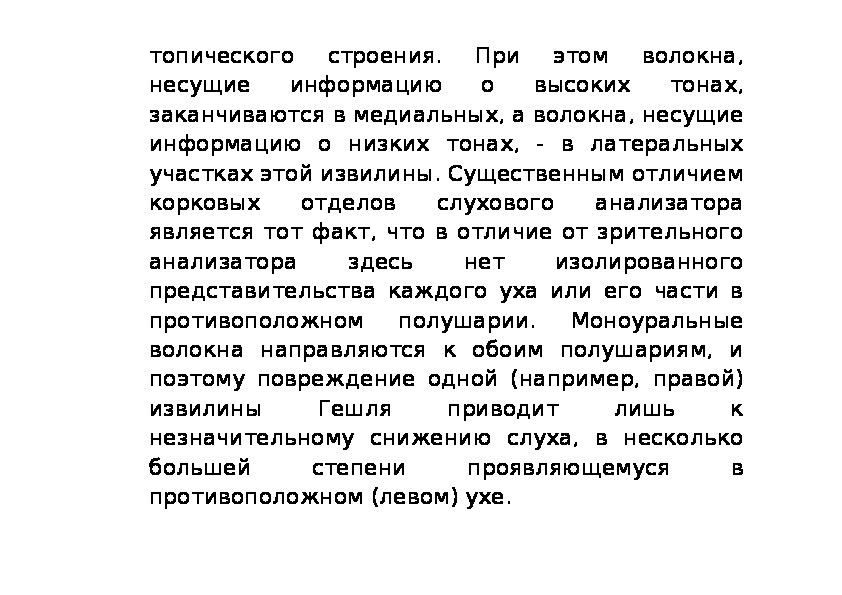 топического строения. При этом волокна, несущие информацию о высоких тонах, заканчиваются в медиальных, а волокна, несущие информацию о низких тонах, - в латеральных участках этой извилины. Существенным отличием корковых отделов слухового анализатора является тот факт, что в отличие от зрительного анализатора здесь нет изолированного представительства каждого уха или его части в противоположном полушарии. Моноуральные волокна направляются к обоим полушариям, и поэтому повреждение одной (например, правой) извилины Гешля приводит лишь к незначительному снижению слуха, в несколько большей степени проявляющемуся в противоположном (левом) ухе.